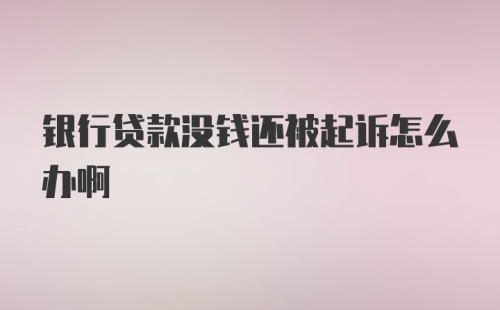 银行贷款没钱还被起诉怎么办啊